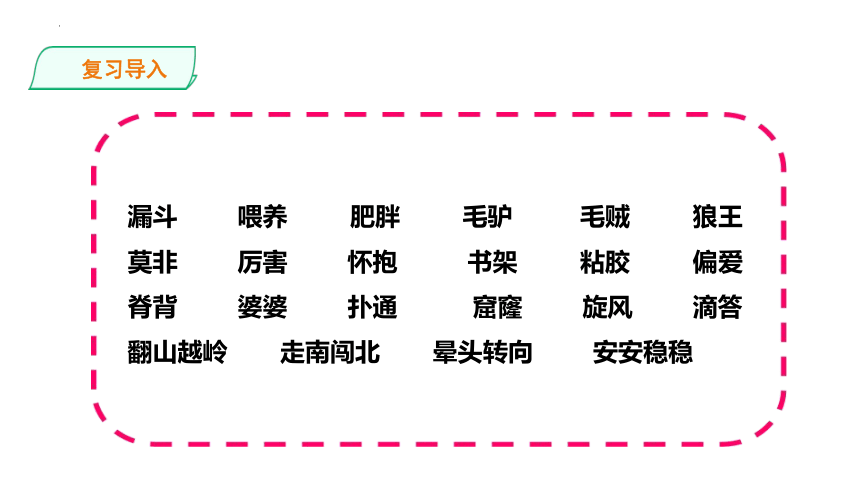 复习导入

漏斗 喂养 肥胖 毛驴 毛贼 狼王
莫非 厉害 怀抱 书架 粘胶 偏爱
脊背 婆婆 扑通 窟窿 旋风 滴答
翻山越岭 走南闯北 晕头转向 安安稳稳